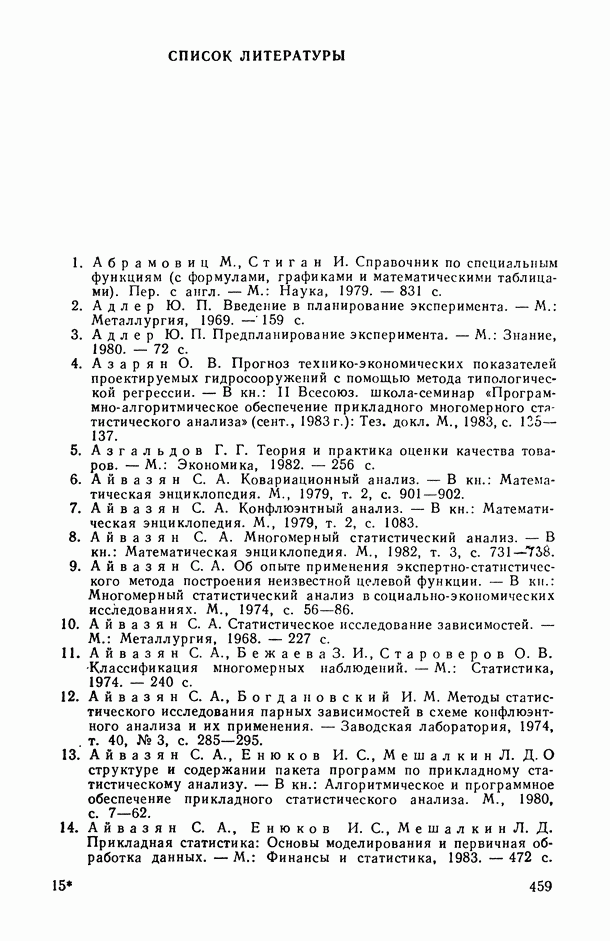 СПИСОК ЛИТЕРАТУРЫ

1. Абрамовиц М., Стиган И. Справочник по специальным функциям (с формулами, графиками и математическими таблицами). Пер. с англ. — М.: Наука, 1979. — 831 с.
2. Адлер Ю. П. Введение в планирование эксперимента. — М.: Металлургия, 1969. — 159 с.
3. Адлер Ю. П. Предпланирование эксперимента. — М.: Знание, 1980. — 72 с.
4. Азарян О. В. Прогноз технико-экономических показателей проектируемых гидросооружений с помощью метода типологической регрессии. — В кн.: II Всесоюз. школа-семинар «Программно-алгоритмическое обеспечение прикладного многомерного статистического анализа» (сент., 1983 г.): Тез. докл. М., 1983, с. 135—137.
5. Азгальдов Г. Г. Теория и практика оценки качества товаров. — М.: Экономика, 1982. — 256 с.
6. Айвазян С. А. Ковариационный анализ. — В кн.: Математическая энциклопедия. М., 1979, т. 2, с. 901—902.
7. Айвазян С. А. Конфлюэнтный анализ. — В кн.: Математическая энциклопедия. М., 1979, т. 2, с. 1083.
8. Айвазян С. А. Многомерный статистический анализ. — В кн.: Математическая энциклопедия. М., 1982, т. 3, с. 731—738.
9. Айвазян С. А. Об опыте применения экспертно-статистического метода построения неизвестной целевой функции. — В кн.: Многомерный статистический анализ в социально-экономических исследованиях. М., 1974, с. 56—86.
10. Айвазян С. А. Статистическое исследование зависимостей. — М.: Металлургия, 1968. — 227 с.
11. Айвазян С. А., Бежаева З. И., Староверов О. В. Классификация многомерных наблюдений. — М.: Статистика, 1974. — 240 с.
12. Айвазян С. А., Богдановский И. М. Методы статистического исследования парных зависимостей в схеме конфлюэнтного анализа и их применения. — Заводская лаборатория, 1974, т. 40, № 3, с. 285—295.
13. Айвазян С. А., Енюков И. С., Мешалкин Л. Д. О структуре и содержании пакета программ по прикладному статистическому анализу. — В кн.: Алгоритмическое и программное обеспечение прикладного статистического анализа. М., 1980, с. 7—62.
14. Айвазян С. А., Енюков И. С., Мешалкин Л. Д. Прикладная статистика: Основы моделирования и первичная обработка данных. — М.: Финансы и статистика, 1983. — 472 с.

15*

459